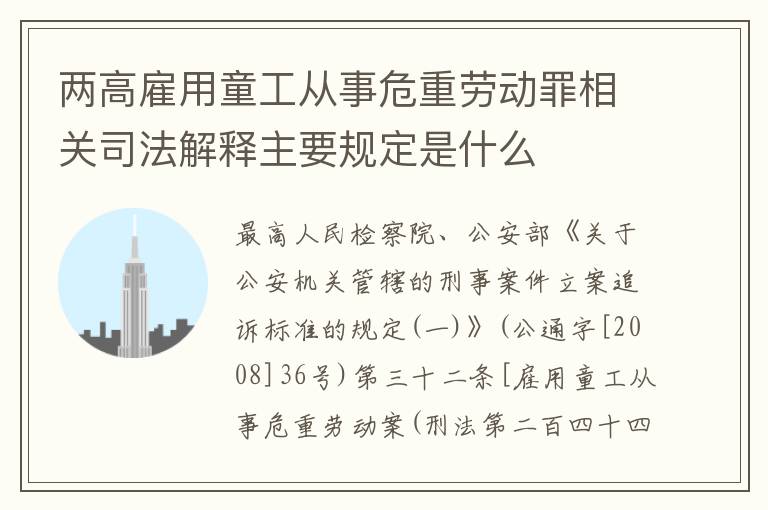 两高雇用童工从事危重劳动罪相关司法解释主要规定是什么

最高人民检察院、公安部《关于公安机关管辖的刑事案件立案追诉标准的规定(一)》(公通字[2008]36号)第三十二条[雇用童工从事危重劳动案(刑法第二百四十四